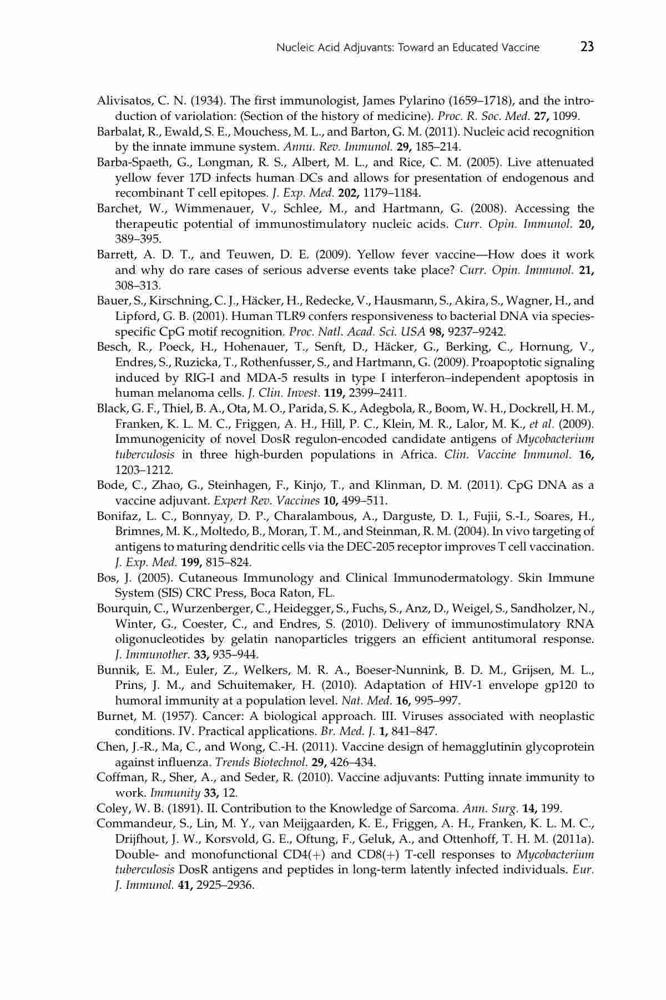 Nucleic Acid Adjuvants: Toward an Educated Vaccine 23

Alivisatos, C. N. (1934). The first immunologist, James Pylarino (1659–1718), and the introduction of variolation: (Section of the history of medicine). Proc. R. Soc. Med. 27, 1099.

Barbalat, R., Ewald, S. E., Mouchess, M. L., and Barton, G. M. (2011). Nucleic acid recognition by the innate immune system. Annu. Rev. Immunol. 29, 185–214.

Barba-Spaeth, G., Longman, R. S., Albert, M. L., and Rice, C. M. (2005). Live attenuated yellow fever 17D infects human DCs and allows for presentation of endogenous and recombinant T cell epitopes. J. Exp. Med. 202, 1179–1184.

Barchet, W., Wimmenauer, V., Schlee, M., and Hartmann, G. (2008). Accessing the therapeutic potential of immunostimulatory nucleic acids. Curr. Opin. Immunol. 20, 389–395.

Barrett, A. D. T., and Teuwen, D. E. (2009). Yellow fever vaccine—How does it work and why do rare cases of serious adverse events take place? Curr. Opin. Immunol. 21, 308–313.

Bauer, S., Kirschning, C. J., Häcker, H., Redecke, V., Hausmann, S., Akira, S., Wagner, H., and Lipford, G. B. (2001). Human TLR9 confers responsiveness to bacterial DNA via species-specific CpG motif recognition. Proc. Natl. Acad. Sci. USA 98, 9237–9242.

Besch, R., Poeck, H., Hohenauer, T., Senft, D., Häcker, G., Berking, C., Hornung, V., Endres, S., Ruzicka, T., Rothenfusser, S., and Hartmann, G. (2009). Proapoptotic signaling induced by RIG-I and MDA-5 results in type I interferon–independent apoptosis in human melanoma cells. J. Clin. Invest. 119, 2399–2411.

Black, G. F., Thiel, B. A., Ota, M. O., Parida, S. K., Adegbola, R., Boom, W. H., Dockrell, H. M., Franken, K. L. M. C., Friggen, A. H., Hill, P. C., Klein, M. R., Lalor, M. K., et al. (2009). Immunogenicity of novel DosR regulon-encoded candidate antigens of Mycobacterium tuberculosis in three high-burden populations in Africa. Clin. Vaccine Immunol. 16, 1203–1212.

Bode, C., Zhao, G., Steinhagen, F., Kinjo, T., and Klinman, D. M. (2011). CpG DNA as a vaccine adjuvant. Expert Rev. Vaccines 10, 499–511.

Bonifaz, L. C., Bonnyay, D. P., Charalambous, A., Darguste, D. I., Fujii, S.-I., Soares, H., Brimnes, M. K., Moltedo, B., Moran, T. M., and Steinman, R. M. (2004). In vivo targeting of antigens to maturing dendritic cells via the DEC-205 receptor improves T cell vaccination. J. Exp. Med. 199, 815–824.

Bos, J. (2005). Cutaneous Immunology and Clinical Immunodermatology. Skin Immune System (SIS) CRC Press, Boca Raton, FL.

Bourquin, C., Wurzenberger, C., Heidegger, S., Fuchs, S., Anz, D., Weigel, S., Sandholzer, N., Winter, G., Coester, C., and Endres, S. (2010). Delivery of immunostimulatory RNA oligonucleotides by gelatin nanoparticles triggers an efficient antitumoral response. J. Immunother. 33, 935–944.

Bunnik, E. M., Euler, Z., Welkers, M. R. A., Boeser-Nunnink, B. D. M., Grijsen, M. L., Prins, J. M., and Schuitemaker, H. (2010). Adaptation of HIV-1 envelope gp120 to humoral immunity at a population level. Nat. Med. 16, 995–997.

Burnet, M. (1957). Cancer: A biological approach. III. Viruses associated with neoplastic conditions. IV. Practical applications. Br. Med. J. 1, 841–847.

Chen, J.-R., Ma, C., and Wong, C.-H. (2011). Vaccine design of hemagglutinin glycoprotein against influenza. Trends Biotechnol. 29, 426–434.

Coffman, R., Sher, A., and Seder, R. (2010). Vaccine adjuvants: Putting innate immunity to work. Immunity 33, 12.

Coley, W. B. (1891). II. Contribution to the Knowledge of Sarcoma. Ann. Surg. 14, 199.

Commandeur, S., Lin, M. Y., van Meijgaarden, K. E., Friggen, A. H., Franken, K. L. M. C., Drijfhout, J. W., Korsvold, G. E., Oftung, F., Geluk, A., and Ottenhoff, T. H. M. (2011a). Double- and monofunctional CD4(+) and CD8(+) T-cell responses to Mycobacterium tuberculosis DosR antigens and peptides in long-term latently infected individuals. Eur. J. Immunol. 41, 2925–2936.